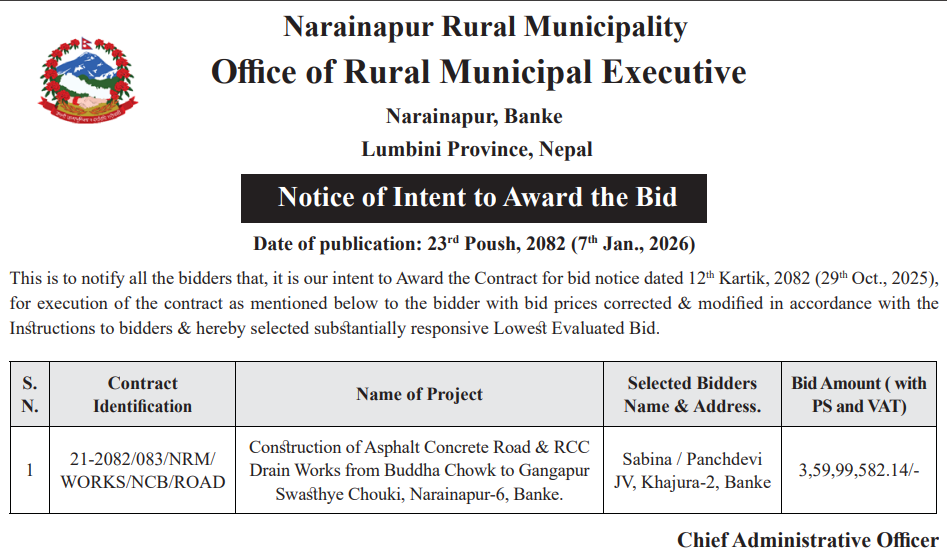 Narainapur Rural Municipality

Office of Rural Municipal Executive

Narainapur, Banke

Lumbini Province, Nepal

Notice of Intent to Award the Bid

Date of publication: 23$^{rd}$ Poush, 2082 (7$^{th}$ Jan., 2026)

This is to notify all the bidders that, it is our intent to Award the Contract for bid notice dated 12$^{th}$ Kartik, 2082 (29$^{th}$ Oct., 2025), for execution of the contract as mentioned below to the bidder with bid prices corrected & modified in accordance with the Instructions to bidders & hereby selected substantially responsive Lowest Evaluated Bid.

| S. N. | Contract Identification | Name of Project | Selected Bidders Name & Address. | Bid Amount ( with PS and VAT) |
|---|---|---|---|---|
| 1 | 21-2082/083/NRM/ WORKS/NCB/ROAD | Construction of Asphalt Concrete Road & RCC Drain Works from Buddha Chowk to Gangapur Swasthye Chouki, Narainapur-6, Banke. | Sabina / Panchdevi JV, Khajura-2, Banke | 3,59,99,582.14/- |

Chief Administrative Officer